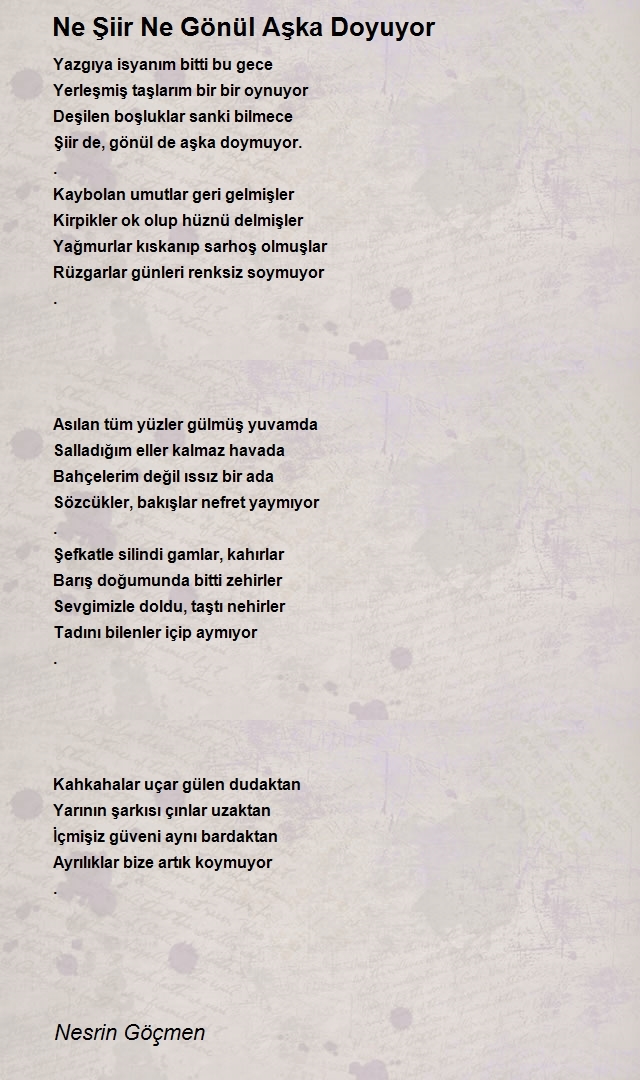 Ne Şiir Ne Gönül Aşka Doyuyor

Yazgıya isyanım bitti bu gece
Yerleşmiş taşlarım bir bir oynuyor
Deşilen boşluklar sanki bilmece
Şiir de, gönül de aşka doymuyor.
.
Kaybolan umutlar geri gelmişler
Kirpikler ok olup hüznü delmişler
Yağmurlar kıskanıp sarhoş olmuşlar
Rüzgarlar günleri renksiz soymuyor
.

Asılan tüm yüzler gülmüş yuvamda
Salladığım eller kalmaz havada
Bahçelerim değil ıssız bir ada
Sözcükler, bakışlar nefret yaymıyor
.
Şefkatle silindi gamlar, kahırlar
Barış doğumunda bitti zehirler
Sevgimizle doldu, taştı nehirler
Tadını bilenler içip aymıyor
.

Kahkahalar uçar gülen dudaktan
Yarının şarkısı çınlar uzaktan
İçmişiz güveni aynı bardaktan
Ayrılıklar bize artık koymuyor
.

Nesrin Göçmen